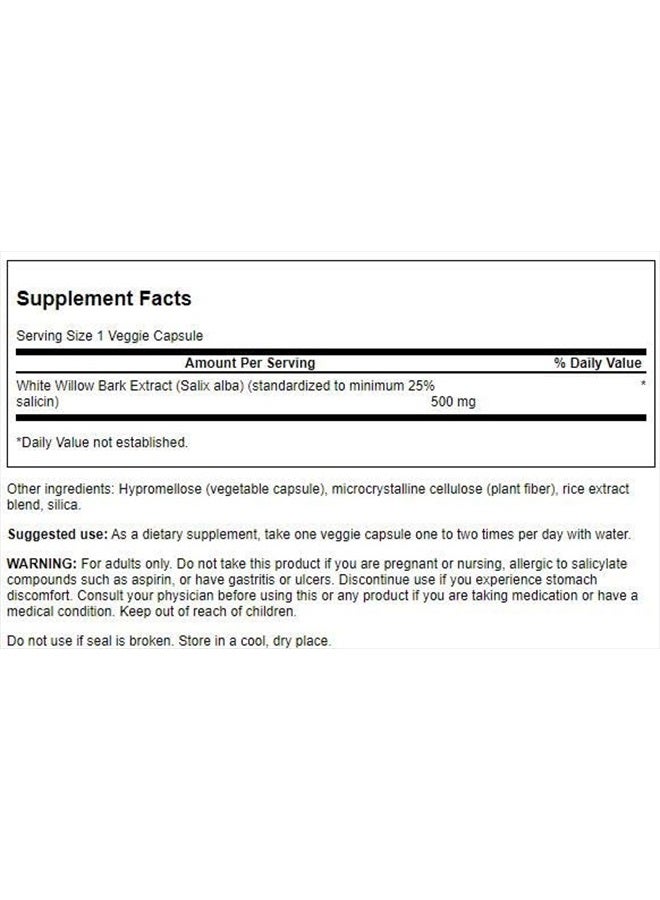 Supplement Facts

Serving Size 1 Veggie Capsule

| Amount Per Serving | | % Daily Value |
|---|---|---|
| White Willow Bark Extract (Salix alba) (standardized to minimum 25% salicin) | 500 mg | * |

*Daily Value not established.

Other ingredients: Hypromellose (vegetable capsule), microcrystalline cellulose (plant fiber), rice extract blend, silica.

Suggested use: As a dietary supplement, take one veggie capsule one to two times per day with water.

WARNING: For adults only. Do not take this product if you are pregnant or nursing, allergic to salicylate compounds such as aspirin, or have gastritis or ulcers. Discontinue use if you experience stomach discomfort. Consult your physician before using this or any product if you are taking medication or have a medical condition. Keep out of reach of children.

Do not use if seal is broken. Store in a cool, dry place.